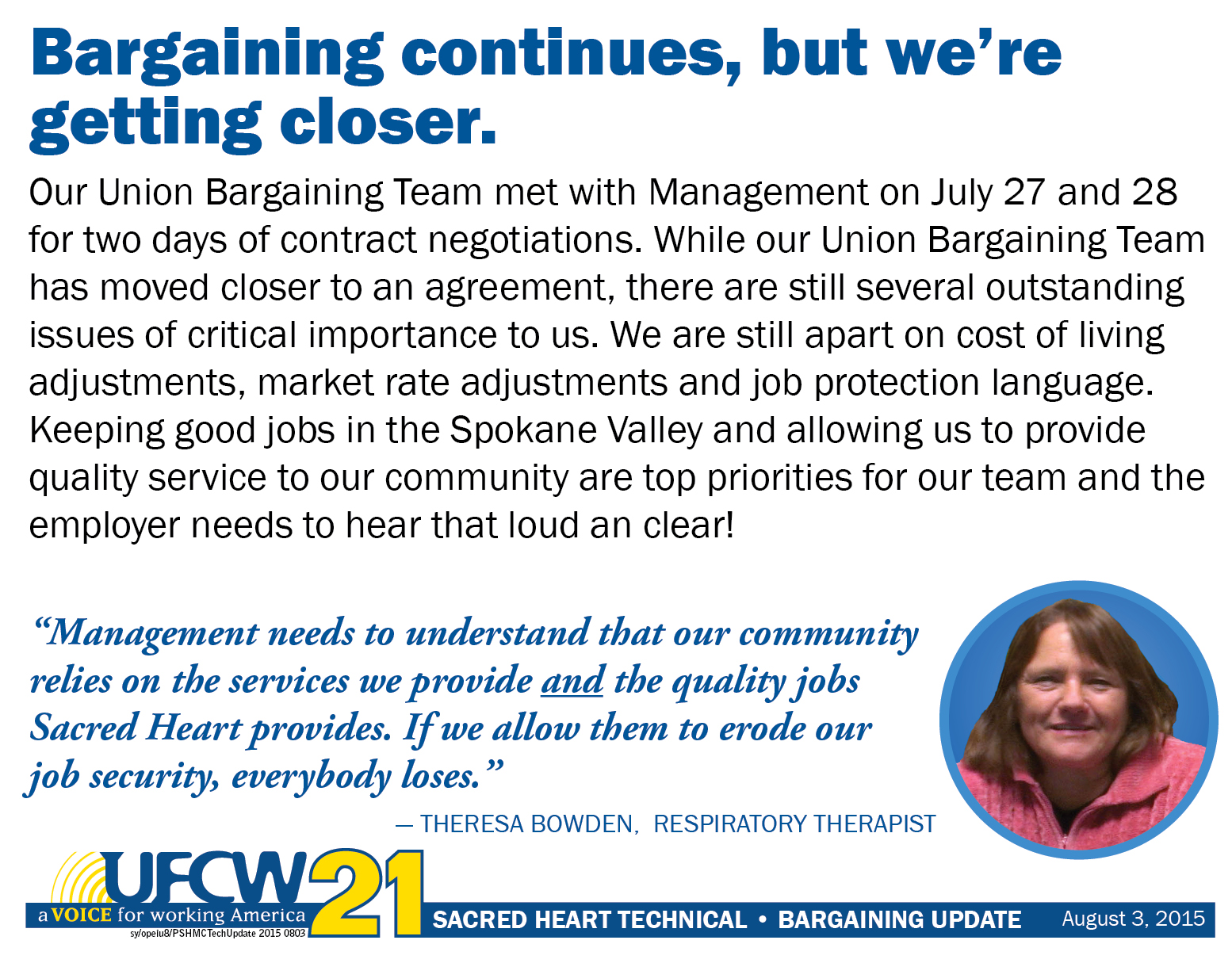 Bargaining continues, but we're getting closer.

Our Union Bargaining Team met with Management on July 27 and 28 for two days of contract negotiations. While our Union Bargaining Team has moved closer to an agreement, there are still several outstanding issues of critical importance to us. We are still apart on cost of living adjustments, market rate adjustments and job protection language. Keeping good jobs in the Spokane Valley and allowing us to provide quality service to our community are top priorities for our team and the employer needs to hear that loud an clear!

"Management needs to understand that our community relies on the services we provide and the quality jobs Sacred Heart provides. If we allow them to erode our job security, everybody loses."

— THERESA BOWDEN, RESPIRATORY THERAPIST

UFCW 21
a VOICE for working America
sy/opeiu8/PSHMCTechUpdate 2015 0803

SACRED HEART TECHNICAL • BARGAINING UPDATE August 3, 2015